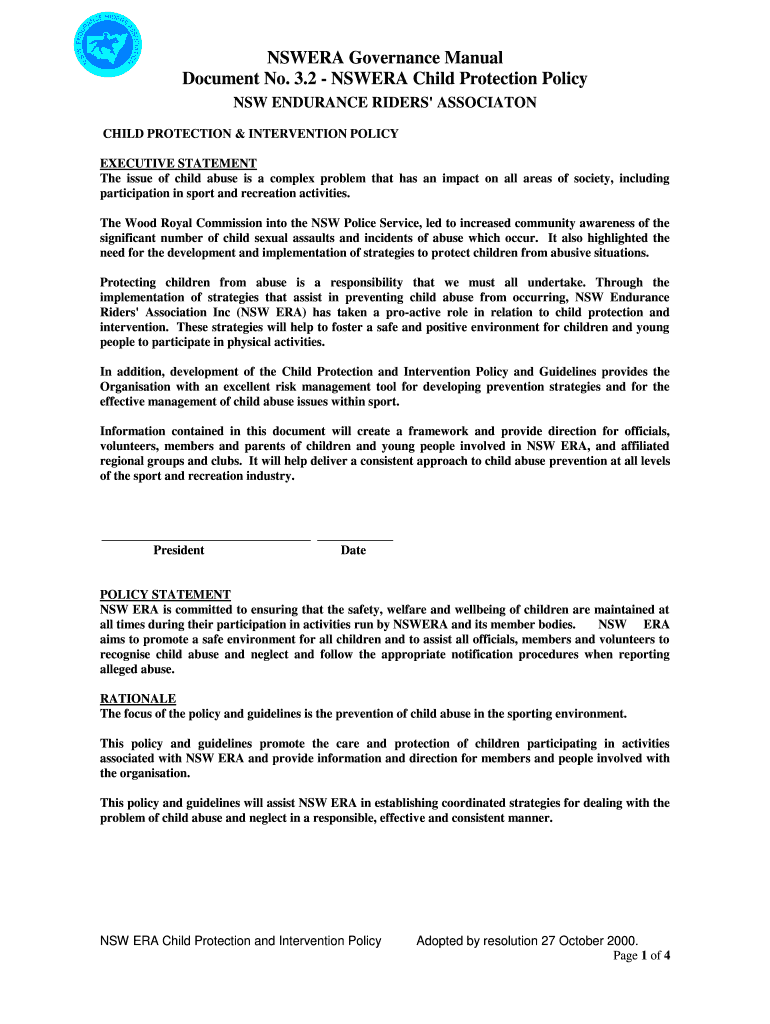 NSWERA Governance Manual
Document No. 3.2 - NSWERA Child Protection Policy
NSW ENDURANCE RIDERS' ASSOCIATON

CHILD PROTECTION & INTERVENTION POLICY

EXECUTIVE STATEMENT
The issue of child abuse is a complex problem that has an impact on all areas of society, including participation in sport and recreation activities.

The Wood Royal Commission into the NSW Police Service, led to increased community awareness of the significant number of child sexual assaults and incidents of abuse which occur. It also highlighted the need for the development and implementation of strategies to protect children from abusive situations.

Protecting children from abuse is a responsibility that we must all undertake. Through the implementation of strategies that assist in preventing child abuse from occurring, NSW Endurance Riders' Association Inc (NSW ERA) has taken a pro-active role in relation to child protection and intervention. These strategies will help to foster a safe and positive environment for children and young people to participate in physical activities.

In addition, development of the Child Protection and Intervention Policy and Guidelines provides the Organisation with an excellent risk management tool for developing prevention strategies and for the effective management of child abuse issues within sport.

Information contained in this document will create a framework and provide direction for officials, volunteers, members and parents of children and young people involved in NSW ERA, and affiliated regional groups and clubs. It will help deliver a consistent approach to child abuse prevention at all levels of the sport and recreation industry.

President Date

POLICY STATEMENT
NSW ERA is committed to ensuring that the safety, welfare and wellbeing of children are maintained at all times during their participation in activities run by NSWERA and its member bodies. NSW ERA aims to promote a safe environment for all children and to assist all officials, members and volunteers to recognise child abuse and neglect and follow the appropriate notification procedures when reporting alleged abuse.

RATIONALE
The focus of the policy and guidelines is the prevention of child abuse in the sporting environment.

This policy and guidelines promote the care and protection of children participating in activities associated with NSW ERA and provide information and direction for members and people involved with the organisation.

This policy and guidelines will assist NSW ERA in establishing coordinated strategies for dealing with the problem of child abuse and neglect in a responsible, effective and consistent manner.

NSW ERA Child Protection and Intervention Policy Adopted by resolution 27 October 2000.
Page 1 of 4